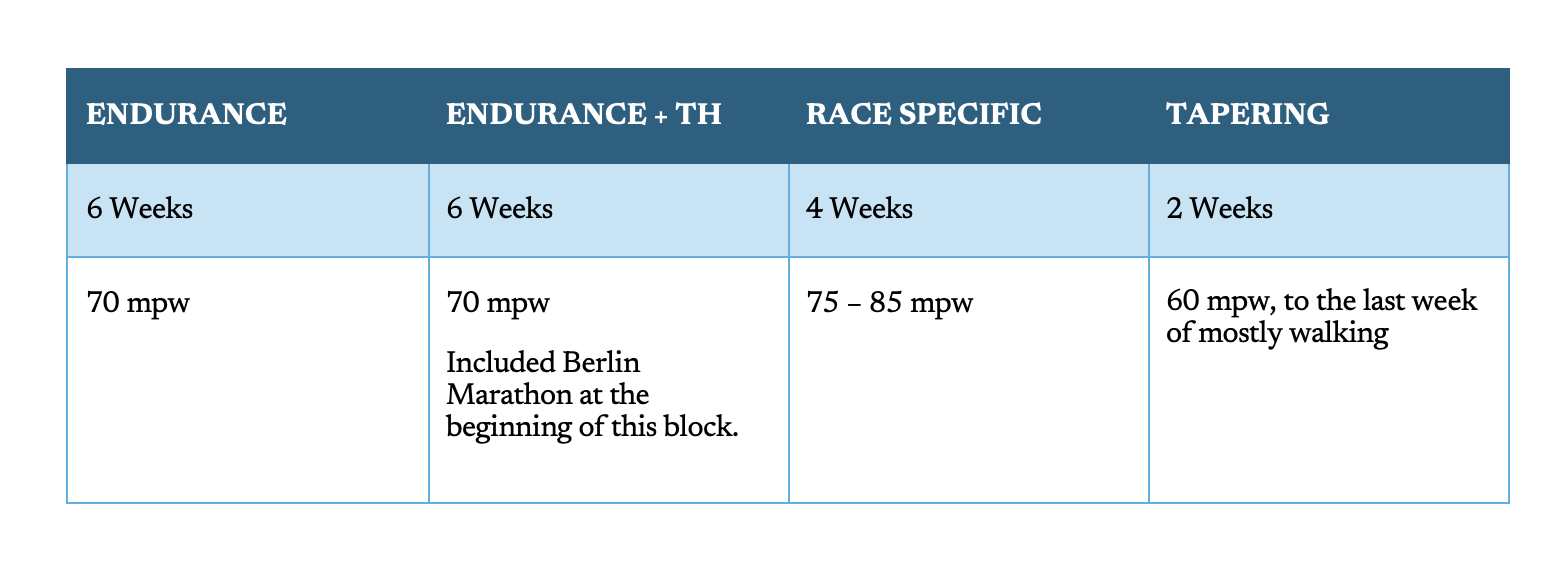 | ENDURANCE | ENDURANCE + TH | RACE SPECIFIC | TAPERING |
|---|---|---|---|
| 6 Weeks | 6 Weeks | 4 Weeks | 2 Weeks |
| 70 mpw | 70 mpw Included Berlin Marathon at the beginning of this block. | 75 – 85 mpw | 60 mpw, to the last week of mostly walking |